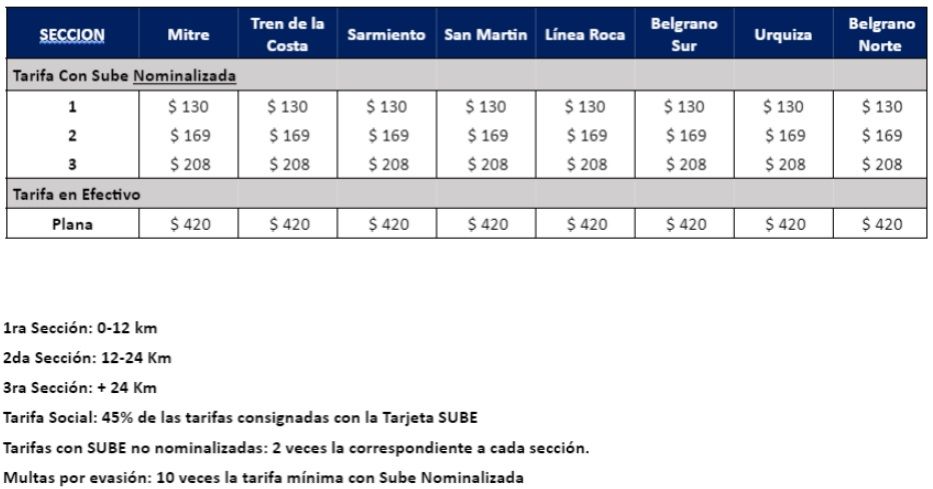 | SECCION | Mitre | Tren de la Costa | Sarmiento | San Martin | Línea Roca | Belgrano Sur | Urquiza | Belgrano Norte |
|---|---|---|---|---|---|---|---|---|
| Tarifa Con Sube Nominalizada | | | | | | | | |
| 1 | $ 130 | $ 130 | $ 130 | $ 130 | $ 130 | $ 130 | $ 130 | $ 130 |
| 2 | $ 169 | $ 169 | $ 169 | $ 169 | $ 169 | $ 169 | $ 169 | $ 169 |
| 3 | $ 208 | $ 208 | $ 208 | $ 208 | $ 208 | $ 208 | $ 208 | $ 208 |
| Tarifa en Efectivo | | | | | | | | |
| Plana | $ 420 | $ 420 | $ 420 | $ 420 | $ 420 | $ 420 | $ 420 | $ 420 |

1ra Sección: 0-12 km

2da Sección: 12-24 Km

3ra Sección: + 24 Km

Tarifa Social: 45% de las tarifas consignadas con la Tarjeta SUBE

Tarifas con SUBE no nominalizadas: 2 veces la correspondiente a cada sección.

Multas por evasión: 10 veces la tarifa mínima con Sube Nominalizada